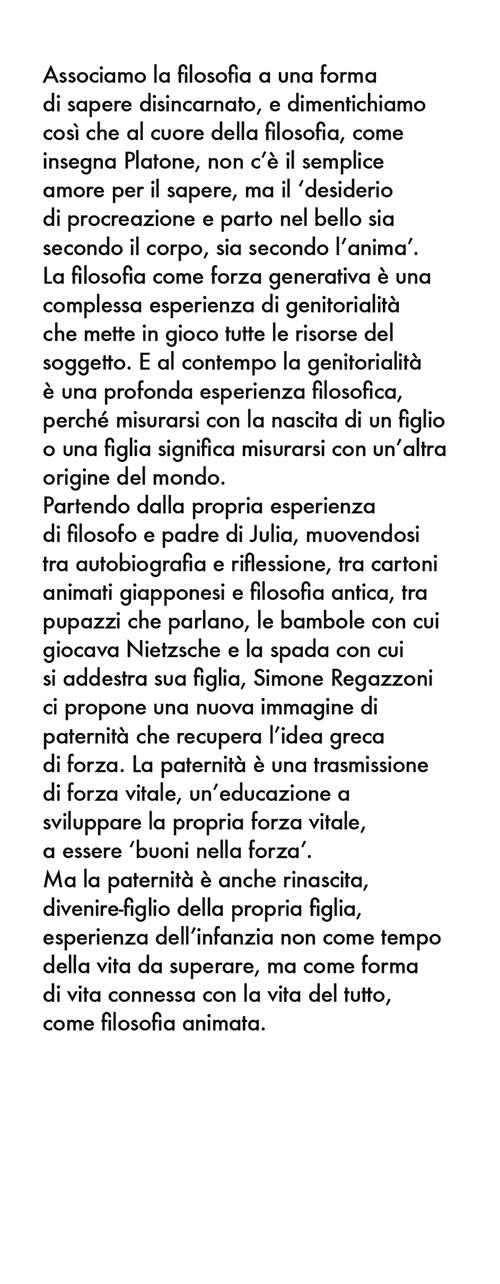 Associamo la filosofia a una forma di sapere disincarnato, e dimentichiamo così che al cuore della filosofia, come insegna Platone, non c'è il semplice amore per il sapere, ma il 'desiderio di procreazione e parto nel bello sia secondo il corpo, sia secondo l'anima'. La filosofia come forza generativa è una complessa esperienza di genitorialità che mette in gioco tutte le risorse del soggetto. E al contempo la genitorialità è una profonda esperienza filosofica, perché misurarsi con la nascita di un figlio o una figlia significa misurarsi con un'altra origine del mondo.
Partendo dalla propria esperienza di filosofo e padre di Julia, muovendosi tra autobiografia e riflessione, tra cartoni animati giapponesi e filosofia antica, tra pupazzi che parlano, le bambole con cui giocava Nietzsche e la spada con cui si addestra sua figlia, Simone Regazzoni ci propone una nuova immagine di paternità che recupera l'idea greca di forza. La paternità è una trasmissione di forza vitale, un'educazione a sviluppare la propria forza vitale, a essere 'buoni nella forza'.
Ma la paternità è anche rinascita, divenire-figlio della propria figlia, esperienza dell'infanzia non come tempo della vita da superare, ma come forma di vita connessa con la vita del tutto, come filosofia animata.